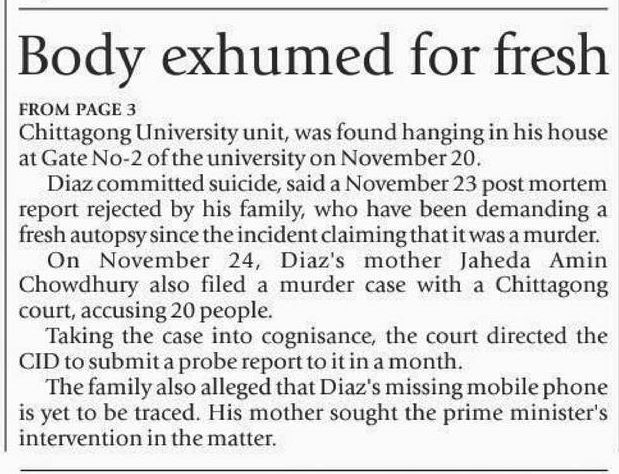 Body exhumed for fresh

FROM PAGE 3

Chittagong University unit, was found hanging in his house at Gate No-2 of the university on November 20.

Diaz committed suicide, said a November 23 post mortem report rejected by his family, who have been demanding a fresh autopsy since the incident claiming that it was a murder.

On November 24, Diaz's mother Jaheda Amin Chowdhury also filed a murder case with a Chittagong court, accusing 20 people.

Taking the case into cognisance, the court directed the CID to submit a probe report to it in a month.

The family also alleged that Diaz's missing mobile phone is yet to be traced. His mother sought the prime minister's intervention in the matter.